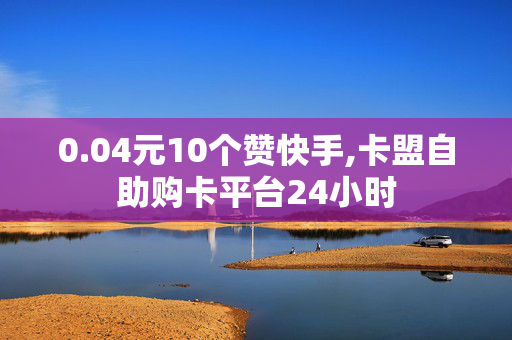 0.04元10个赞快手,卡盟自助购卡平台24小时